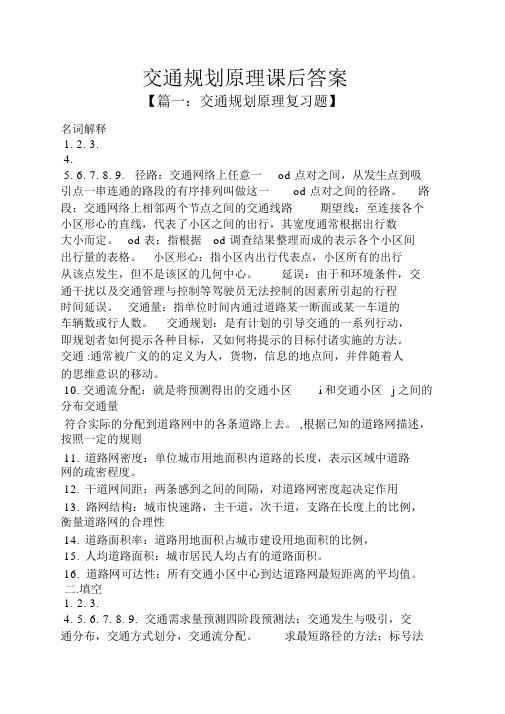 交通规划原理课后答案
【篇一：交通规划原理复习题】

名词解释
1. 2. 3.
4.
5. 6. 7. 8. 9. 径路：交通网络上任意一 od 点对之间，从发生点到吸引点一串连通的路段的有序排列叫做这一 od 点对之间的径路。 路段：交通网络上相邻两个节点之间的交通线路 期望线：至连接各个小区形心的直线，代表了小区之间的出行，其宽度通常根据出行数大小而定。 od 表：指根据 od 调查结果整理而成的表示各个小区间出行量的表格。 小区形心：指小区内出行代表点，小区所有的出行从该点发生，但不是该区的几何中心。 延误：由于和环境条件，交通干扰以及交通管理与控制等驾驶员无法控制的因素所引起的行程时间延误。 交通量：指单位时间内通过道路某一断面或某一车道的车辆数或行人数。 交通规划：是有计划的引导交通的一系列行动，即规划者如何提示各种目标，又如何将提示的目标付诸实施的方法。交通 :通常被广义的的定义为人，货物，信息的地点间，并伴随着人的思维意识的移动。
10. 交通流分配：就是将预测得出的交通小区 i 和交通小区 j 之间的分布交通量
符合实际的分配到道路网中的各条道路上去。 ,根据已知的道路网描述，按照一定的规则
11. 道路网密度：单位城市用地面积内道路的长度，表示区域中道路网的疏密程度。
12. 干道网间距：两条感到之间的间隔，对道路网密度起决定作用
13. 路网结构：城市快速路，主干道，次干道，支路在长度上的比例，衡量道路网的合理性
14. 道路面积率：道路用地面积占城市建设用地面积的比例，
15. 人均道路面积：城市居民人均占有的道路面积。
16. 道路网可达性：所有交通小区中心到达道路网最短距离的平均值。
二.填空
1. 2. 3.
4. 5. 6. 7. 8. 9. 交通需求量预测四阶段预测法：交通发生与吸引，交通分布，交通方式划分，交通流分配。 求最短路径的方法：标号法